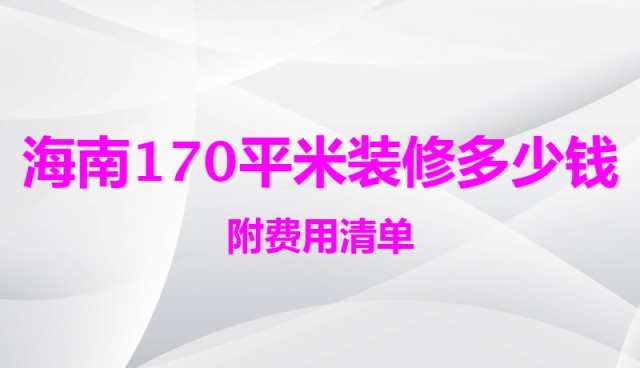 海南170平米装修多少钱

附费用清单